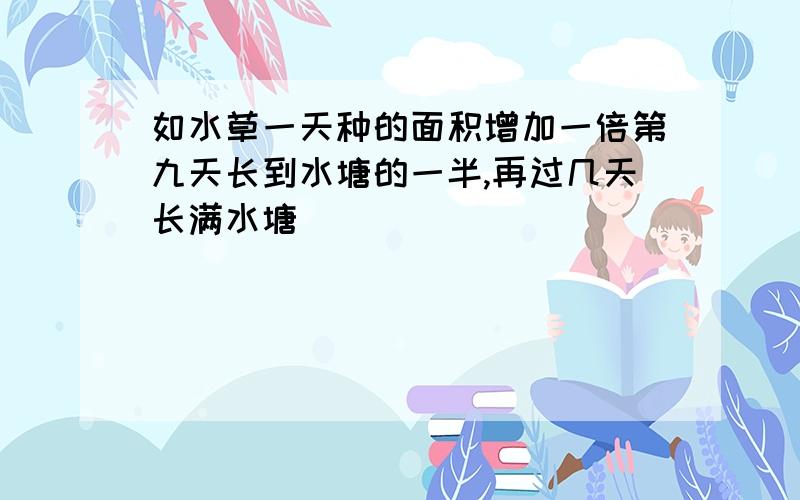 如水草一天种的面积增加一倍第九天长到水塘的一半,再过几天长满水塘